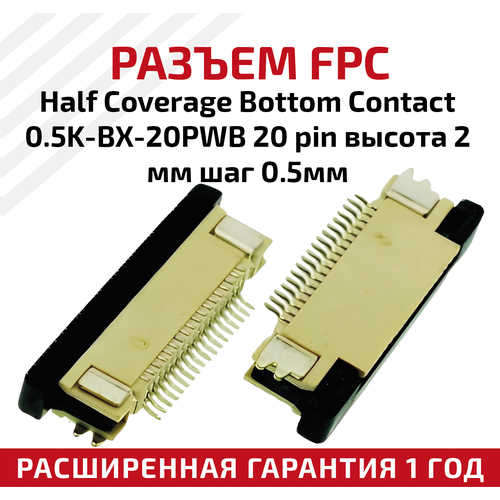 РАЗЪЕМ FPC
Half Coverage Bottom Contact 0.5K-BX-20PWB 20 pin высота 2 мм шаг 0.5мм

РАСШИРЕННАЯ ГАРАНТИЯ 1 ГОД